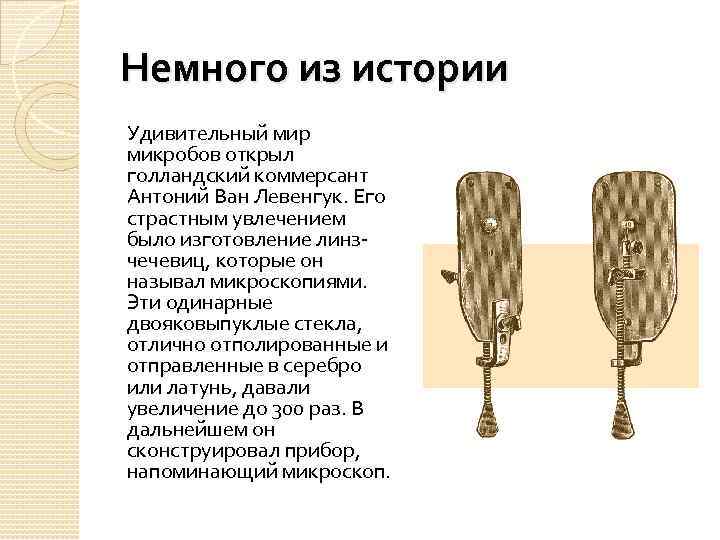 Немного из истории

Удивительный мир микробов открыл голландский коммерсант Антоний Ван Левенгук. Его страстным увлечением было изготовление линз-чечевиц, которые он называл микроскопиями. Эти одинарные двояковыпуклые стекла, отлично отполированные и отправленные в серебро или латунь, давали увеличение до 300 раз. В дальнейшем он сконструировал прибор, напоминающий микроскоп.